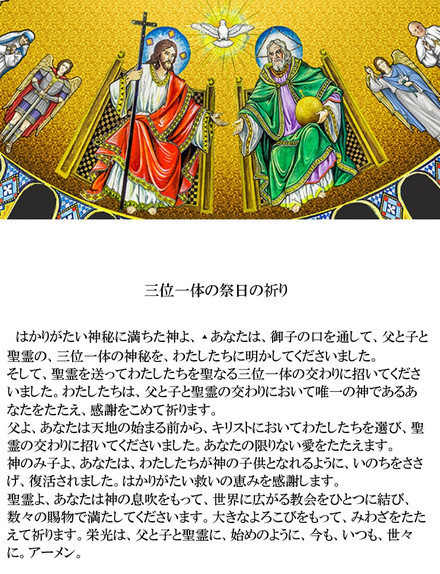 三位一体の祭日の祈り

はかりがたい神秘に満ちた神よ、▲あなたは、御子の口を通して、父と子と聖霊の、三位一体の神秘を、わたしたちに明かしてくださいました。
そして、聖霊を送ってわたしたちを聖なる三位一体の交わりに招いてくださいました。わたしたちは、父と子と聖霊の交わりにおいて唯一の神であるあなたをたたえ、感謝をこめて祈ります。
父よ、あなたは天地の始まる前から、キリストにおいてわたしたちを選び、聖霊の交わりに招いてくださいました。あなたの限りない愛をたたえます。
神のみ子よ、あなたは、わたしたちが神の子供となれるように、いのちをささげ、復活されました。はかりがたい救いの恵みを感謝します。
聖霊よ、あなたは神の息吹をもって、世界に広がる教会をひとつに結び、数々の賜物で満たしてくださいます。大きなよろこびをもって、みわざをたたえて祈ります。栄光は、父と子と聖霊に、始めのように、今も、いつも、世々に。アーメン。